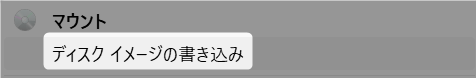 マウント
ディスク イメージの書き込み